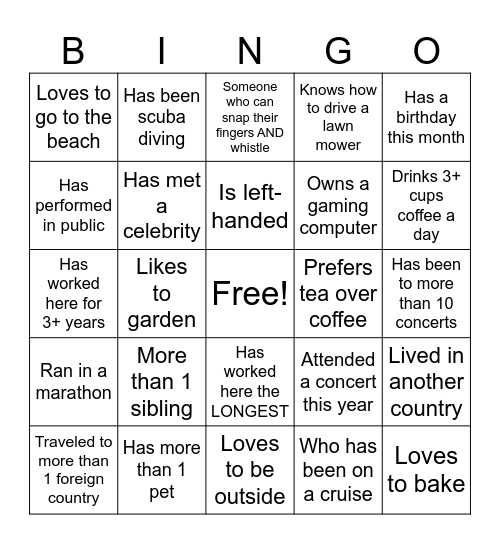 | B | I | N | G | O |
|---|---|---|---|---|
| Loves to go to the beach | Has been scuba diving | Someone who can snap their fingers AND whistle | Knows how to drive a lawn mower | Has a birthday this month |
| Has performed in public | Has met a celebrity | Is left-handed | Owns a gaming computer | Drinks 3+ cups coffee a day |
| Has worked here for 3+ years | Likes to garden | Free! | Prefers tea over coffee | Has been to more than 10 concerts |
| Ran in a marathon | More than 1 sibling | Has worked here the LONGEST | Attended a concert this year | Lived in another country |
| Traveled to more than 1 foreign country | Has more than 1 pet | Loves to be outside | Who has been on a cruise | Loves to bake |